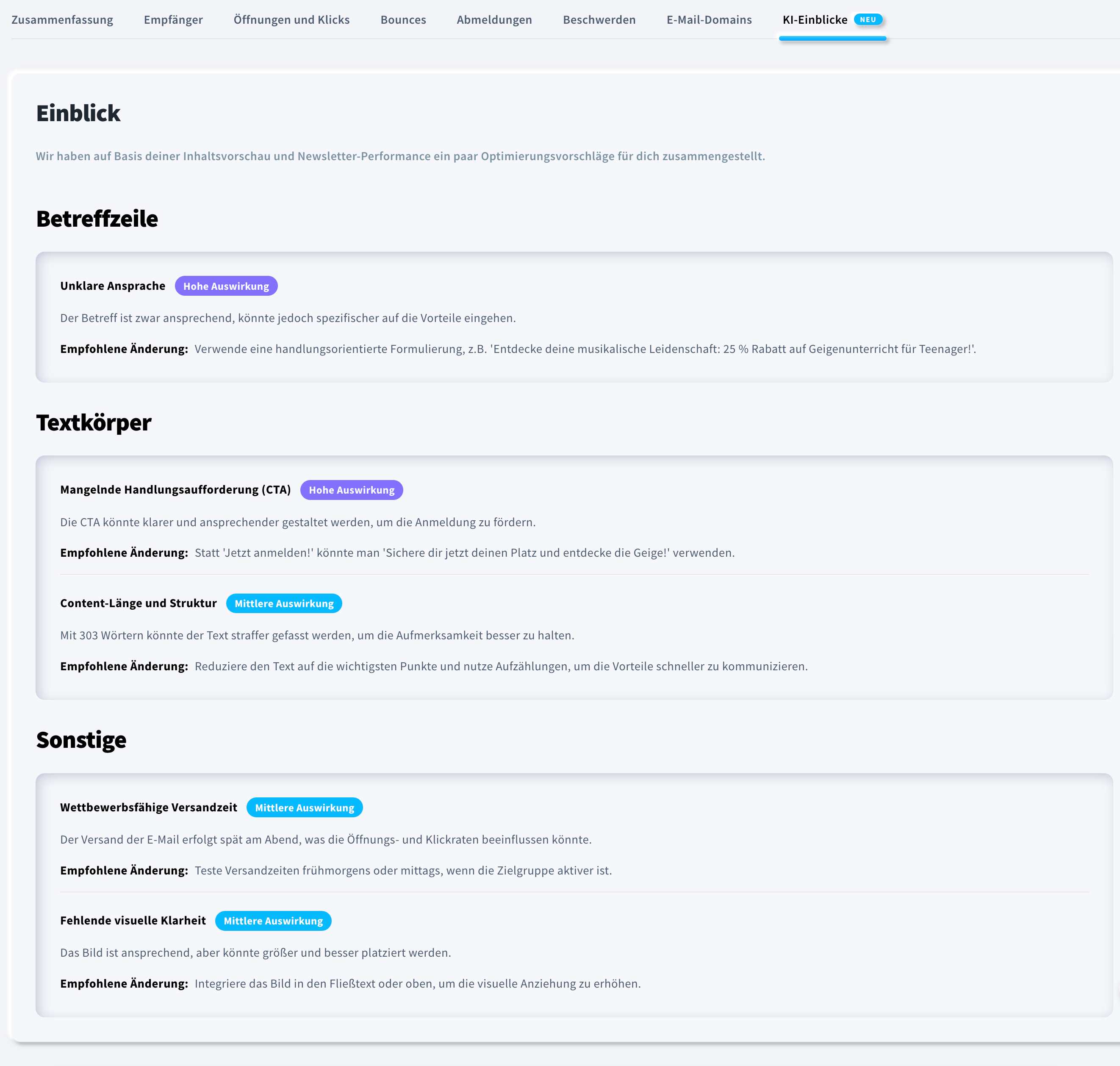 Zusammenfassung Empfänger Öffnungen und Klicks Bounces Abmeldungen Beschwerden E-Mail-Domains KI-Einblicke NEU

Einblick

Wir haben auf Basis deiner Inhaltsvorschau und Newsletter-Performance ein paar Optimierungsvorschläge für dich zusammengestellt.

Betreffzeile

Unklare Ansprache Hohe Auswirkung

Der Betreff ist zwar ansprechend, könnte jedoch spezifischer auf die Vorteile eingehen.

Empfohlene Änderung: Verwende eine handlungsorientierte Formulierung, z.B. 'Entdecke deine musikalische Leidenschaft: 25 % Rabatt auf Geigenunterricht für Teenager!'.

Textkörper

Mangelnde Handlungsaufforderung (CTA) Hohe Auswirkung

Die CTA könnte klarer und ansprechender gestaltet werden, um die Anmeldung zu fördern.

Empfohlene Änderung: Statt 'Jetzt anmelden!' könnte man 'Sichere dir jetzt deinen Platz und entdecke die Geige!' verwenden.

Content-Länge und Struktur Mittlere Auswirkung

Mit 303 Wörtern könnte der Text straffer gefasst werden, um die Aufmerksamkeit besser zu halten.

Empfohlene Änderung: Reduziere den Text auf die wichtigsten Punkte und nutze Aufzählungen, um die Vorteile schneller zu kommunizieren.

Sonstige

Wettbewerbsfähige Versandzeit Mittlere Auswirkung

Der Versand der E-Mail erfolgt spät am Abend, was die Öffnungs- und Klickraten beeinflussen könnte.

Empfohlene Änderung: Teste Versandzeiten frühmorgens oder mittags, wenn die Zielgruppe aktiver ist.

Fehlende visuelle Klarheit Mittlere Auswirkung

Das Bild ist ansprechend, aber könnte größer und besser platziert werden.

Empfohlene Änderung: Integriere das Bild in den Fließtext oder oben, um die visuelle Anziehung zu erhöhen.